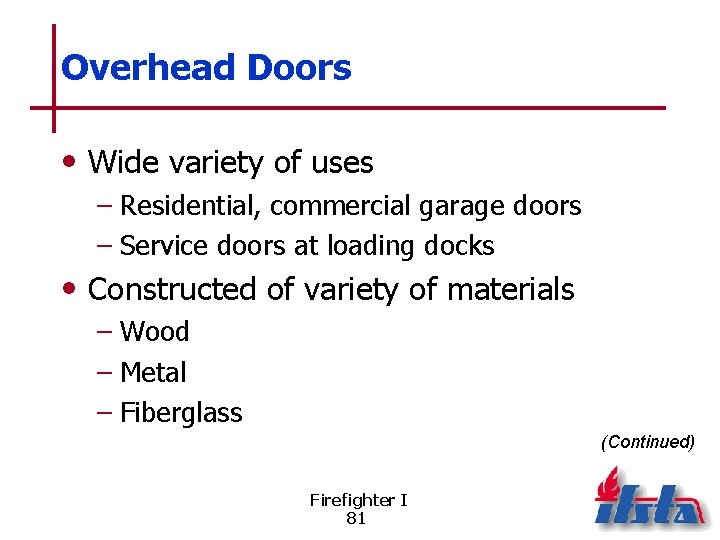 Overhead Doors

• Wide variety of uses
– Residential, commercial garage doors
– Service doors at loading docks

• Constructed of variety of materials
– Wood
– Metal
– Fiberglass

(Continued)

Firefighter I
81

ifsta